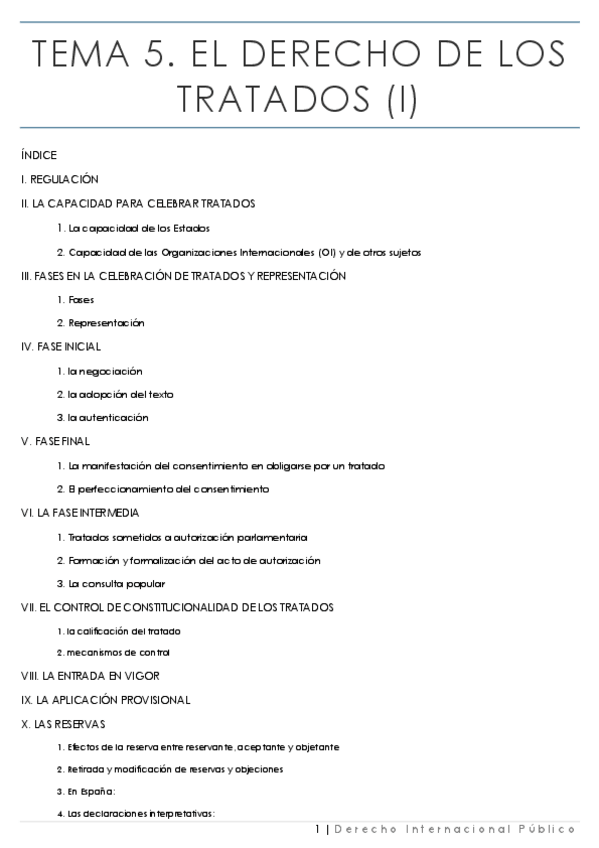 TEMA 5. EL DERECHO DE LOS TRATADOS (I)

ÍNDICE

I. REGULACIÓN

II. LA CAPACIDAD PARA CELEBRAR TRATADOS

1. La capacidad de los Estados

2. Capacidad de las Organizaciones Internacionales (OI) y de otros sujetos

III. FASES EN LA CELEBRACIÓN DE TRATADOS Y REPRESENTACIÓN

1. Fases

2. Representación

IV. FASE INICIAL

1. la negociación

2. la adopción del texto

3. la autenticación

V. FASE FINAL

1. La manifestación del consentimiento en obligarse por un tratado

2. El perfeccionamiento del consentimiento

VI. LA FASE INTERMEDIA

1. Tratados sometidos a autorización parlamentaria

2. Formación y formalización del acto de autorización

3. La consulta popular

VII. EL CONTROL DE CONSTITUCIONALIDAD DE LOS TRATADOS

1. la calificación del tratado

2. mecanismos de control

VIII. LA ENTRADA EN VIGOR

IX. LA APLICACIÓN PROVISIONAL

X. LAS RESERVAS

1. Efectos de la reserva entre reservante, aceptante y objetante

2. Retirada y modificación de reservas y objeciones

3. En España:

4. Las declaraciones interpretativas:

1 | Derecho Internacional Público